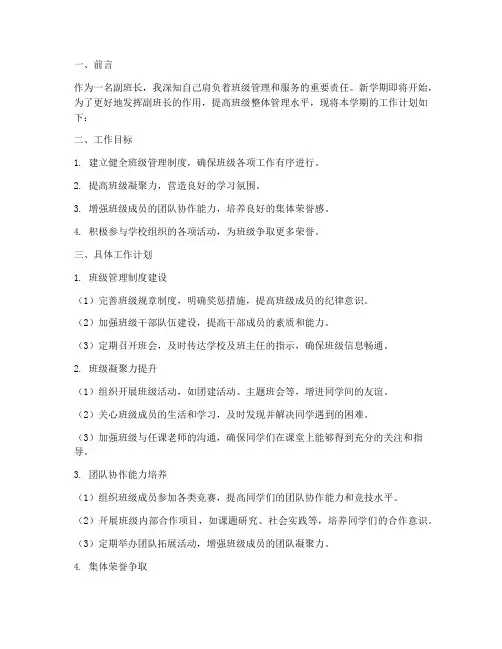 一、前言

作为一名副班长，我深知自己肩负着班级管理和服务的重要责任。新学期即将开始，为了更好地发挥副班长的作用，提高班级整体管理水平，现将本学期的工作计划如下：

二、工作目标

1. 建立健全班级管理制度，确保班级各项工作有序进行。

2. 提高班级凝聚力，营造良好的学习氛围。

3. 增强班级成员的团队协作能力，培养良好的集体荣誉感。

4. 积极参与学校组织的各项活动，为班级争取更多荣誉。

三、具体工作计划

1. 班级管理制度建设

（1）完善班级规章制度，明确奖惩措施，提高班级成员的纪律意识。

（2）加强班级干部队伍建设，提高干部成员的素质和能力。

（3）定期召开班会，及时传达学校及班主任的指示，确保班级信息畅通。

2. 班级凝聚力提升

（1）组织开展班级活动，如团建活动、主题班会等，增进同学间的友谊。

（2）关心班级成员的生活和学习，及时发现并解决同学遇到的困难。

（3）加强班级与任课老师的沟通，确保同学们在课堂上能够得到充分的关注和指导。

3. 团队协作能力培养

（1）组织班级成员参加各类竞赛，提高同学们的团队协作能力和竞技水平。

（2）开展班级内部合作项目，如课题研究、社会实践等，培养同学们的合作意识。

（3）定期举办团队拓展活动，增强班级成员的团队凝聚力。

4. 集体荣誉争取